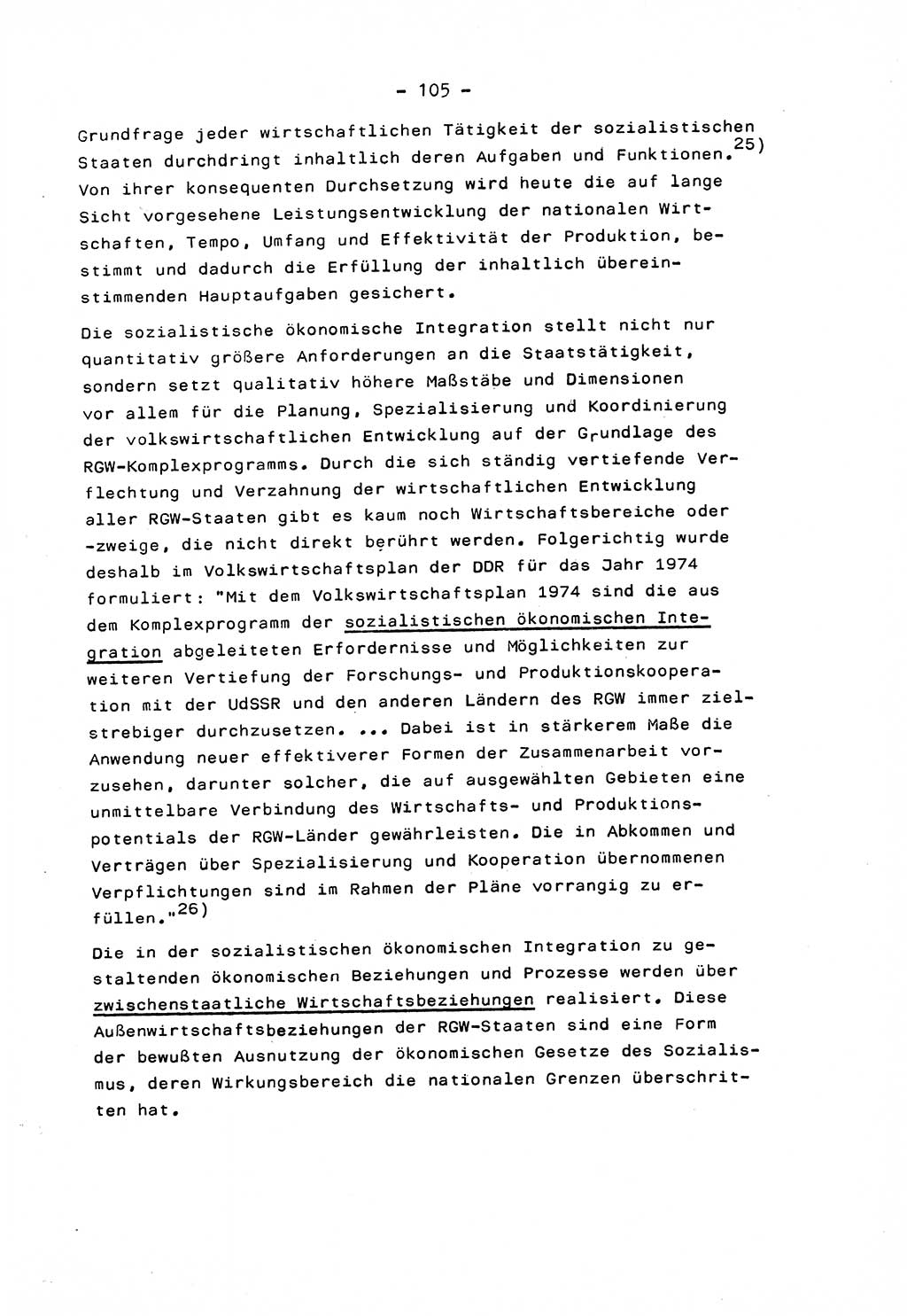 - 105 -

Grundfrage jeder wirtschaftlichen Tätigkeit der sozialistischen Staaten durchdringt inhaltlich deren Aufgaben und Funktionen.$^{25)}$ Von ihrer konsequenten Durchsetzung wird heute die auf lange Sicht vorgesehene Leistungsentwicklung der nationalen Wirtschaften, Tempo, Umfang und Effektivität der Produktion, bestimmt und dadurch die Erfüllung der inhaltlich übereinstimmenden Hauptaufgaben gesichert.

Die sozialistische ökonomische Integration stellt nicht nur quantitativ größere Anforderungen an die Staatstätigkeit, sondern setzt qualitativ höhere Maßstäbe und Dimensionen vor allem für die Planung, Spezialisierung und Koordinierung der volkswirtschaftlichen Entwicklung auf der Grundlage des RGW-Komplexprogramms. Durch die sich ständig vertiefende Verflechtung und Verzahnung der wirtschaftlichen Entwicklung aller RGW-Staaten gibt es kaum noch Wirtschaftsbereiche oder -zweige, die nicht direkt berührt werden. Folgerichtig wurde deshalb im Volkswirtschaftsplan der DDR für das Jahr 1974 formuliert: "Mit dem Volkswirtschaftsplan 1974 sind die aus dem Komplexprogramm der sozialistischen ökonomischen Integration abgeleiteten Erfordernisse und Möglichkeiten zur weiteren Vertiefung der Forschungs- und Produktionskooperation mit der UdSSR und den anderen Ländern des RGW immer zielstrebiger durchzusetzen. ... Dabei ist in stärkerem Maße die Anwendung neuer effektiverer Formen der Zusammenarbeit vorzusehen, darunter solcher, die auf ausgewählten Gebieten eine unmittelbare Verbindung des Wirtschafts- und Produktionspotentials der RGW-Länder gewährleisten. Die in Abkommen und Verträgen über Spezialisierung und Kooperation übernommenen Verpflichtungen sind im Rahmen der Pläne vorrangig zu erfüllen."$^{26)}$

Die in der sozialistischen ökonomischen Integration zu gestaltenden ökonomischen Beziehungen und Prozesse werden über zwischenstaatliche Wirtschaftsbeziehungen realisiert. Diese Außenwirtschaftsbeziehungen der RGW-Staaten sind eine Form der bewußten Ausnutzung der ökonomischen Gesetze des Sozialismus, deren Wirkungsbereich die nationalen Grenzen überschritten hat.